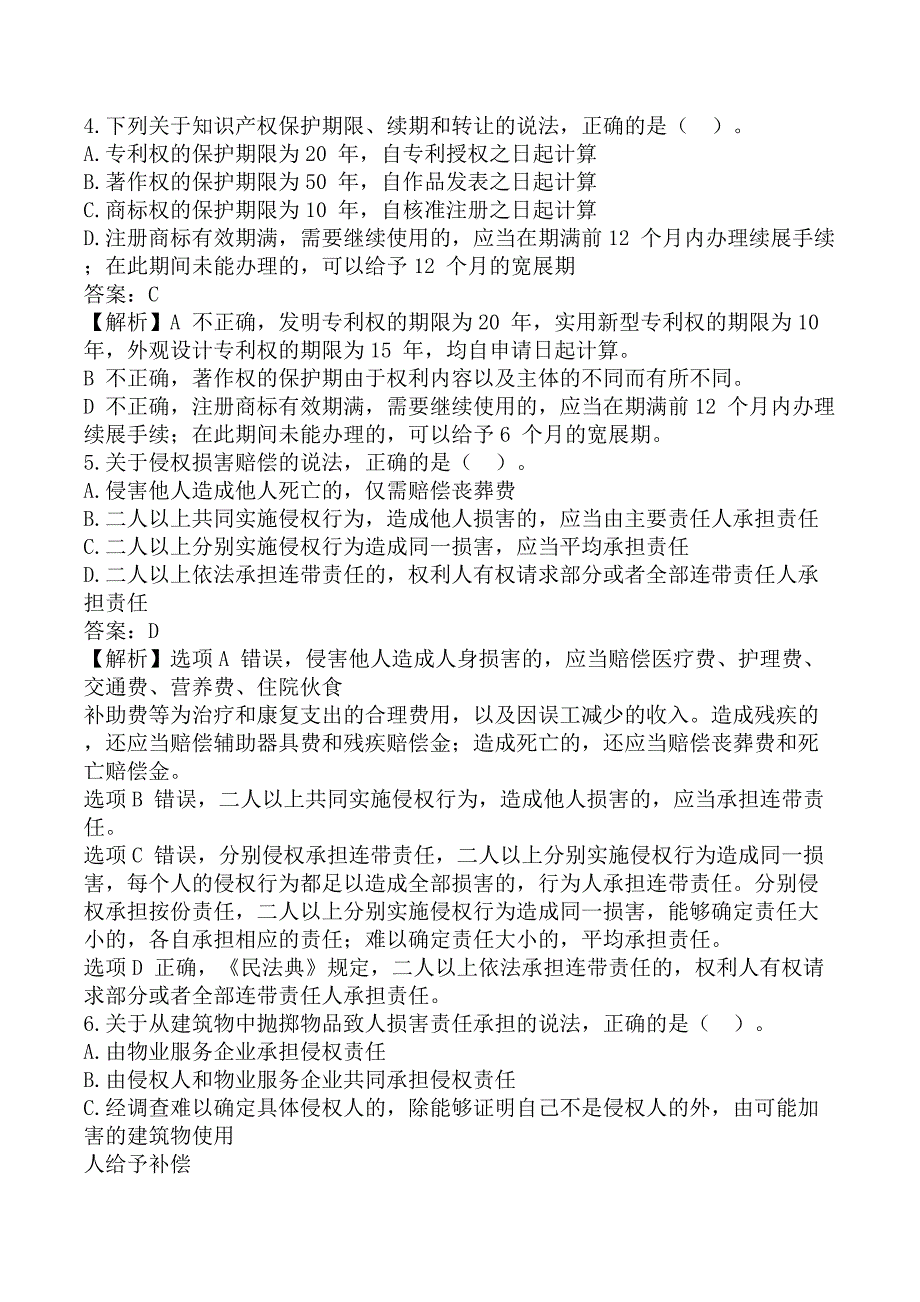 4.下列关于知识产权保护期限、续期和转让的说法，正确的是（ ）。
A.专利权的保护期限为 20 年，自专利授权之日起计算
B.著作权的保护期限为 50 年，自作品发表之日起计算
C.商标权的保护期限为 10 年，自核准注册之日起计算
D.注册商标有效期满，需要继续使用的，应当在期满前 12 个月内办理续展手续；在此期间未能办理的，可以给予 12 个月的宽展期
答案：C
【解析】A 不正确，发明专利权的期限为 20 年，实用新型专利权的期限为 10 年，外观设计专利权的期限为 15 年，均自申请日起计算。
B 不正确，著作权的保护期由于权利内容以及主体的不同而有所不同。
D 不正确，注册商标有效期满，需要继续使用的，应当在期满前 12 个月内办理续展手续；在此期间未能办理的，可以给予 6 个月的宽展期。
5.关于侵权损害赔偿的说法，正确的是（ ）。
A.侵害他人造成他人死亡的，仅需赔偿丧葬费
B.二人以上共同实施侵权行为，造成他人损害的，应当由主要责任人承担责任
C.二人以上分别实施侵权行为造成同一损害，应当平均承担责任
D.二人以上依法承担连带责任的，权利人有权请求部分或者全部连带责任人承担责任
答案：D
【解析】选项 A 错误，侵害他人造成人身损害的，应当赔偿医疗费、护理费、交通费、营养费、住院伙食
补助费等为治疗和康复支出的合理费用，以及因误工减少的收入。造成残疾的，还应当赔偿辅助器具费和残疾赔偿金；造成死亡的，还应当赔偿丧葬费和死亡赔偿金。
选项 B 错误，二人以上共同实施侵权行为，造成他人损害的，应当承担连带责任。
选项 C 错误，分别侵权承担连带责任，二人以上分别实施侵权行为造成同一损害，每个人的侵权行为都足以造成全部损害的，行为人承担连带责任。分别侵权承担按份责任，二人以上分别实施侵权行为造成同一损害，能够确定责任大小的，各自承担相应的责任；难以确定责任大小的，平均承担责任。
选项 D 正确，《民法典》规定，二人以上依法承担连带责任的，权利人有权请求部分或者全部连带责任人承担责任。
6.关于从建筑物中抛掷物品致人损害责任承担的说法，正确的是（ ）。
A.由物业服务企业承担侵权责任
B.由侵权人和物业服务企业共同承担侵权责任
C.经调查难以确定具体侵权人的，除能够证明自己不是侵权人的外，由可能加害的建筑物使用
人给予补偿